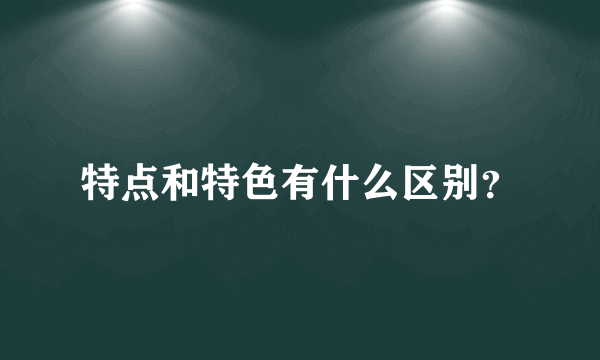 特点和特色有什么区别？